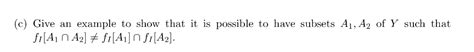 (c) Give an example to show that it is possible to have subsets $A_1, A_2$ of $Y$ such that $f_I[A_1 \cap A_2] \neq f_I[A_1] \cap f_I[A_2]$.